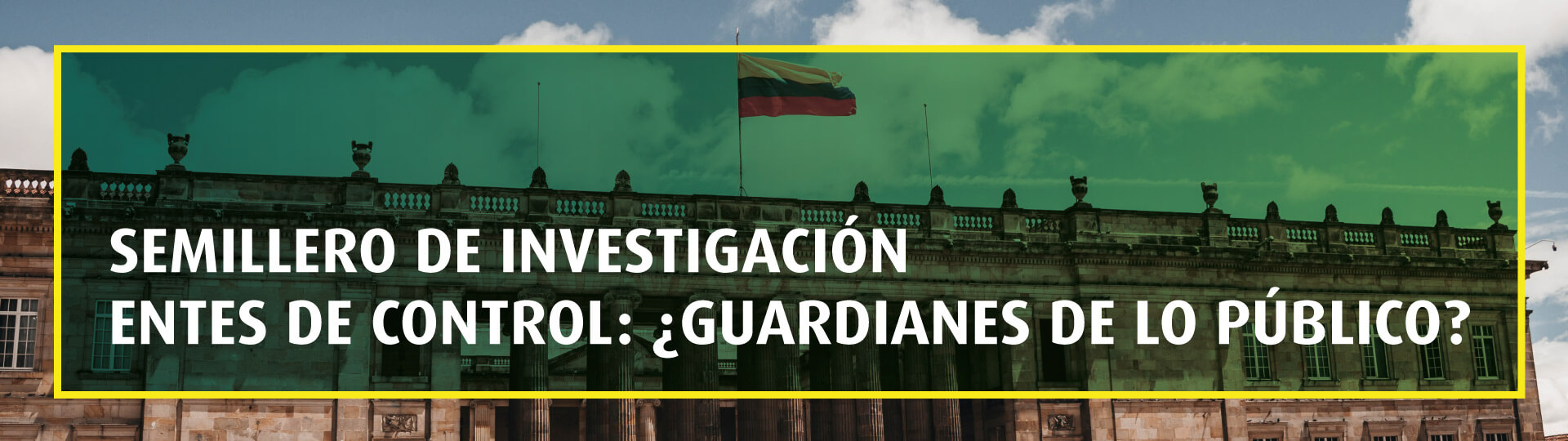 SEMILLERO DE INVESTIGACIÓN
ENTES DE CONTROL: ¿GUARDIANES DE LO PÚBLICO?